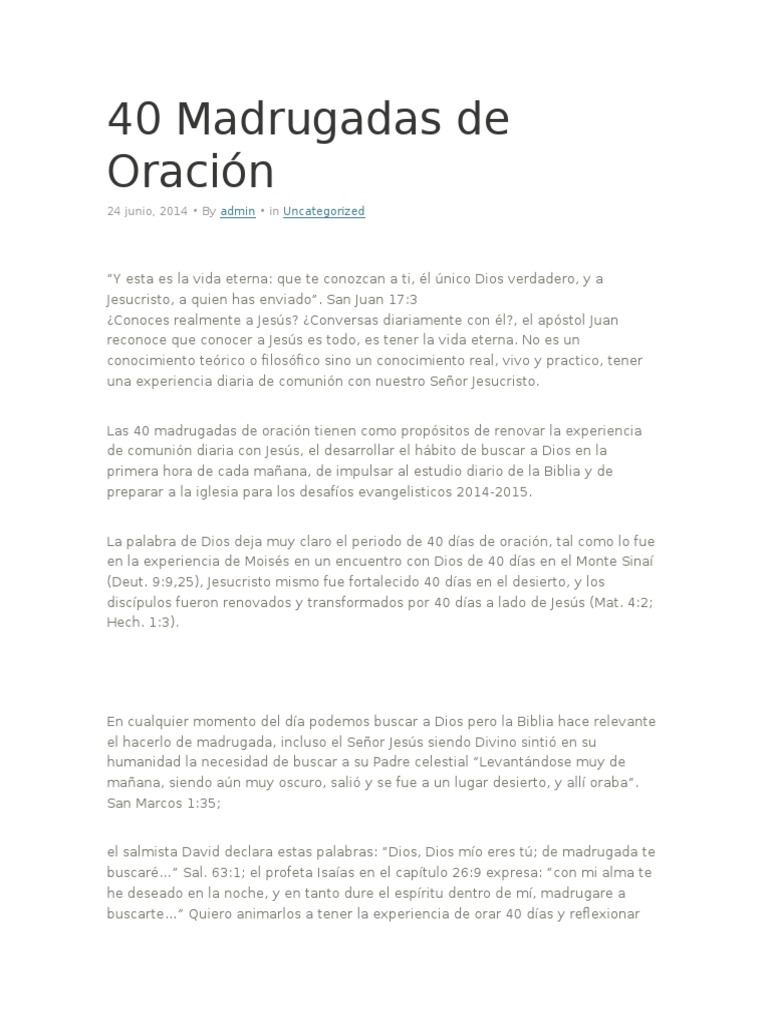 40 Madrugadas de Oración

24 junio, 2014 • By admin • in Uncategorized

“Y esta es la vida eterna: que te conozcan a ti, él único Dios verdadero, y a Jesucristo, a quien has enviado”. San Juan 17:3
¿Conoces realmente a Jesús? ¿Conversas diariamente con él?, el apóstol Juan reconoce que conocer a Jesús es todo, es tener la vida eterna. No es un conocimiento teórico o filosófico sino un conocimiento real, vivo y practico, tener una experiencia diaria de comunión con nuestro Señor Jesucristo.

Las 40 madrugadas de oración tienen como propósitos de renovar la experiencia de comunión diaria con Jesús, el desarrollar el hábito de buscar a Dios en la primera hora de cada mañana, de impulsar al estudio diario de la Biblia y de preparar a la iglesia para los desafíos evangelisticos 2014-2015.

La palabra de Dios deja muy claro el periodo de 40 días de oración, tal como lo fue en la experiencia de Moisés en un encuentro con Dios de 40 días en el Monte Sinaí (Deut. 9:9,25), Jesucristo mismo fue fortalecido 40 días en el desierto, y los discípulos fueron renovados y transformados por 40 días a lado de Jesús (Mat. 4:2; Hech. 1:3).

En cualquier momento del día podemos buscar a Dios pero la Biblia hace relevante el hacerlo de madrugada, incluso el Señor Jesús siendo Divino sintió en su humanidad la necesidad de buscar a su Padre celestial “Levantándose muy de mañana, siendo aún muy oscuro, salió y se fue a un lugar desierto, y allí oraba”. San Marcos 1:35;

el salmista David declara estas palabras: “Dios, Dios mío eres tú; de madrugada te buscaré…” Sal. 63:1; el profeta Isaías en el capítulo 26:9 expresa: “con mi alma te he deseado en la noche, y en tanto dure el espíritu dentro de mí, madrugare a buscarte…” Quiero animarlos a tener la experiencia de orar 40 días y reflexionar